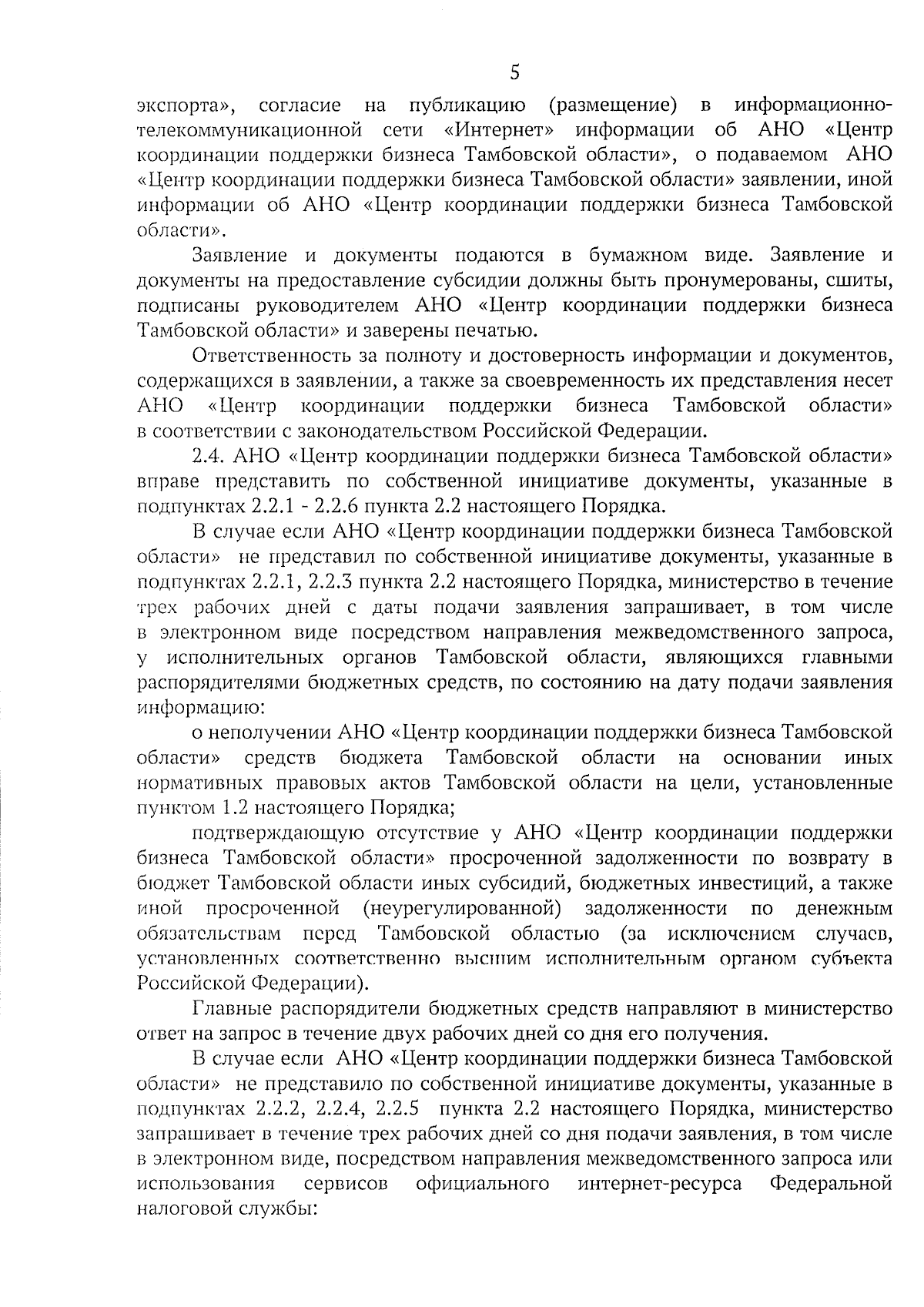 5

экспорта», согласие на публикацию (размещение) в информационно-телекоммуникационной сети «Интернет» информации об АНО «Центр координации поддержки бизнеса Тамбовской области», о подаваемом АНО «Центр координации поддержки бизнеса Тамбовской области» заявлении, иной информации об АНО «Центр координации поддержки бизнеса Тамбовской области».

Заявление и документы подаются в бумажном виде. Заявление и документы на предоставление субсидии должны быть пронумерованы, сшиты, подписаны руководителем АНО «Центр координации поддержки бизнеса Тамбовской области» и заверены печатью.

Ответственность за полноту и достоверность информации и документов, содержащихся в заявлении, а также за своевременность их представления несет АНО «Центр координации поддержки бизнеса Тамбовской области» в соответствии с законодательством Российской Федерации.

2.4. АНО «Центр координации поддержки бизнеса Тамбовской области» вправе представить по собственной инициативе документы, указанные в подпунктах 2.2.1 - 2.2.6 пункта 2.2 настоящего Порядка.

В случае если АНО «Центр координации поддержки бизнеса Тамбовской области» не представил по собственной инициативе документы, указанные в подпунктах 2.2.1, 2.2.3 пункта 2.2 настоящего Порядка, министерство в течение трех рабочих дней с даты подачи заявления запрашивает, в том числе в электронном виде посредством направления межведомственного запроса, у исполнительных органов Тамбовской области, являющихся главными распорядителями бюджетных средств, по состоянию на дату подачи заявления информацию:

о неполучении АНО «Центр координации поддержки бизнеса Тамбовской области» средств бюджета Тамбовской области на основании иных нормативных правовых актов Тамбовской области на цели, установленные пунктом 1.2 настоящего Порядка;

подтверждающую отсутствие у АНО «Центр координации поддержки бизнеса Тамбовской области» просроченной задолженности по возврату в бюджет Тамбовской области иных субсидий, бюджетных инвестиций, а также иной просроченной (неурегулированной) задолженности по денежным обязательствам перед Тамбовской областью (за исключением случаев, установленных соответственно высшим исполнительным органом субъекта Российской Федерации).

Главные распорядители бюджетных средств направляют в министерство ответ на запрос в течение двух рабочих дней со дня его получения.

В случае если АНО «Центр координации поддержки бизнеса Тамбовской области» не представило по собственной инициативе документы, указанные в подпунктах 2.2.2, 2.2.4, 2.2.5 пункта 2.2 настоящего Порядка, министерство запрашивает в течение трех рабочих дней со дня подачи заявления, в том числе в электронном виде, посредством направления межведомственного запроса или использования сервисов официального интернет-ресурса Федеральной налоговой службы: